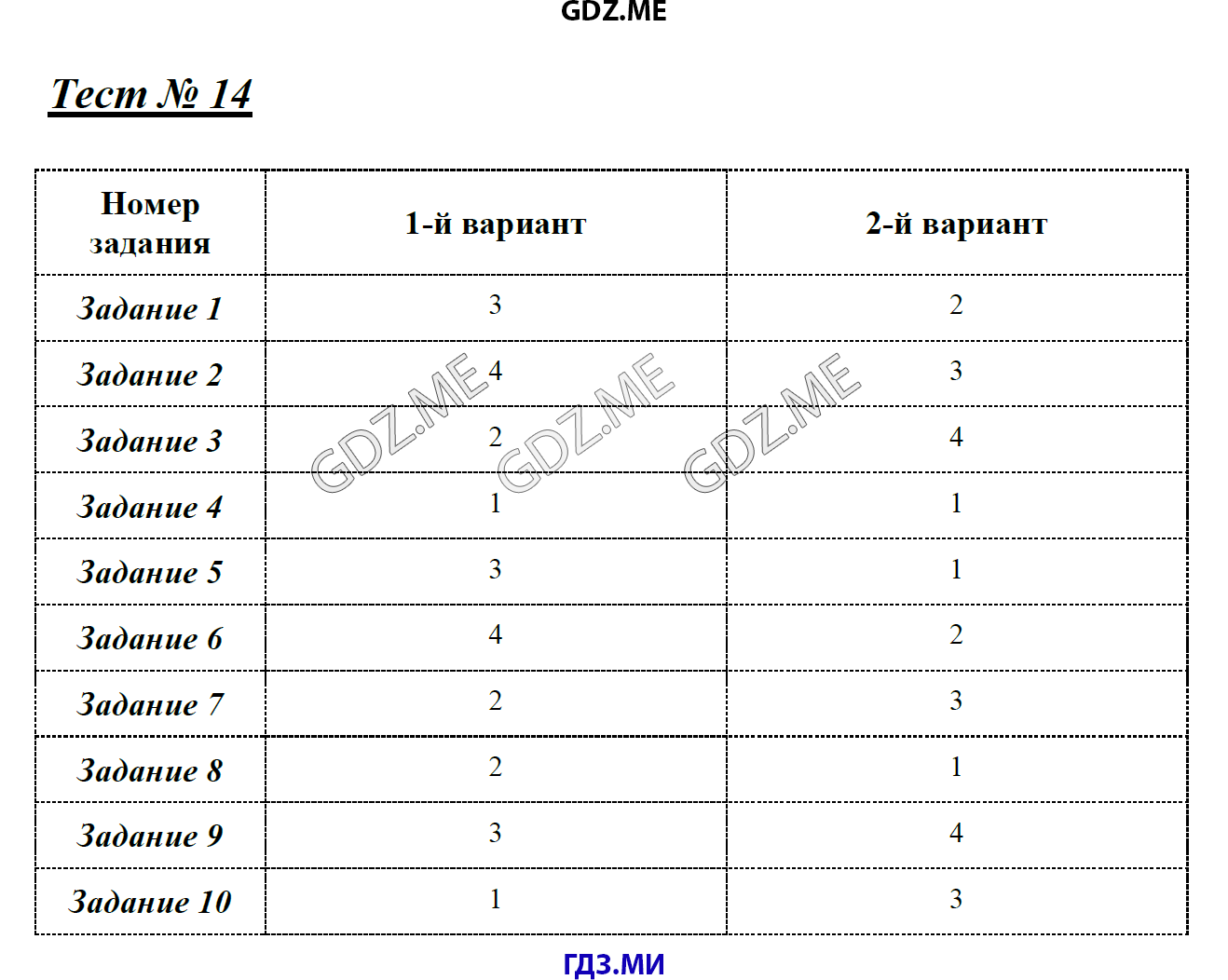 GDZ.ME

Тест № 14

| Номер задания | 1-й вариант | 2-й вариант |
|---|---|---|
| Задание 1 | 3 | 2 |
| Задание 2 | 4 | 3 |
| Задание 3 | 2 | 4 |
| Задание 4 | 1 | 1 |
| Задание 5 | 3 | 1 |
| Задание 6 | 4 | 2 |
| Задание 7 | 2 | 3 |
| Задание 8 | 2 | 1 |
| Задание 9 | 3 | 4 |
| Задание 10 | 1 | 3 |

GDZ.ME GDZ.ME GDZ.ME

ГДЗ.МИ